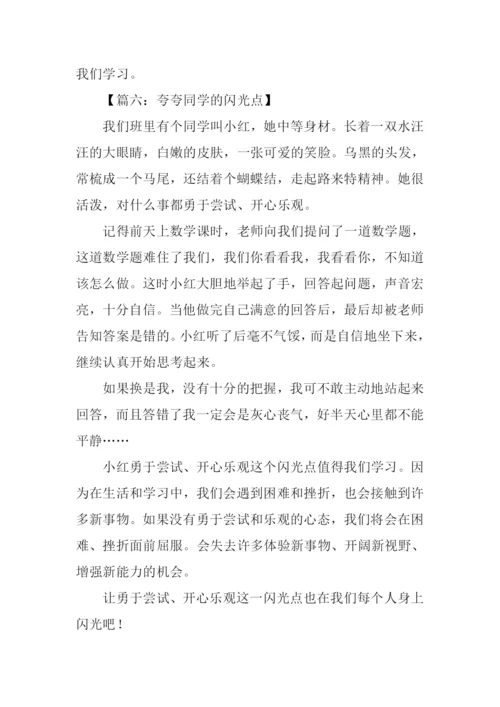 我们学习。

【篇六：夸夸同学的闪光点】

我们班里有个同学叫小红，她中等身材。长着一双水汪汪的大眼睛，白嫩的皮肤，一张可爱的笑脸。乌黑的头发，常梳成一个马尾，还结着个蝴蝶结，走起路来特精神。她很活泼，对什么事都勇于尝试、开心乐观。

记得前天上数学课时，老师向我们提问了一道数学题，这道数学题难住了我们，我们你看看我，我看看你，不知道该怎么做。这时小红大胆地举起了手，回答起问题，声音宏亮，十分自信。当他做完自己满意的回答后，最后却被老师告知答案是错的。小红听了后毫不气馁，而是自信地坐下来，继续认真开始思考起来。

如果换是我，没有十分的把握，我可不敢主动地站起来回答，而且答错了我一定会是灰心丧气，好半天心里都不能平静……

小红勇于尝试、开心乐观这个闪光点值得我们学习。因为在生活和学习中，我们会遇到困难和挫折，也会接触到许多新事物。如果没有勇于尝试和乐观的心态，我们将会在困难、挫折面前屈服。会失去许多体验新事物、开阔新视野、增强新能力的机会。

让勇于尝试、开心乐观这一闪光点也在我们每个人身上闪光吧！